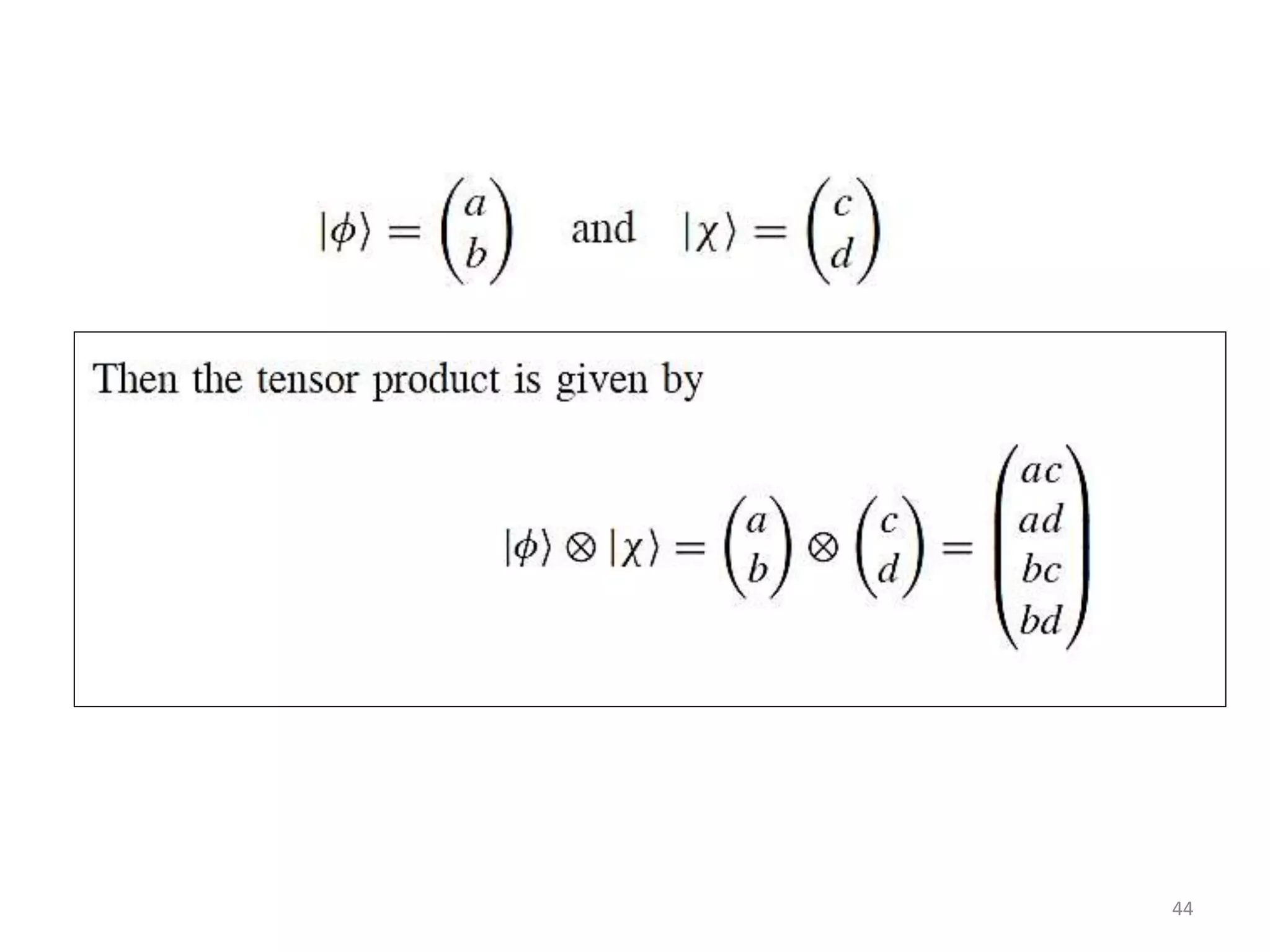 $|\phi\rangle = \begin{pmatrix} a \\ b \end{pmatrix}$ and $|\chi\rangle = \begin{pmatrix} c \\ d \end{pmatrix}$

Then the tensor product is given by

$|\phi\rangle \otimes |\chi\rangle = \begin{pmatrix} a \\ b \end{pmatrix} \otimes \begin{pmatrix} c \\ d \end{pmatrix} = \begin{pmatrix} ac \\ ad \\ bc \\ bd \end{pmatrix}$

44